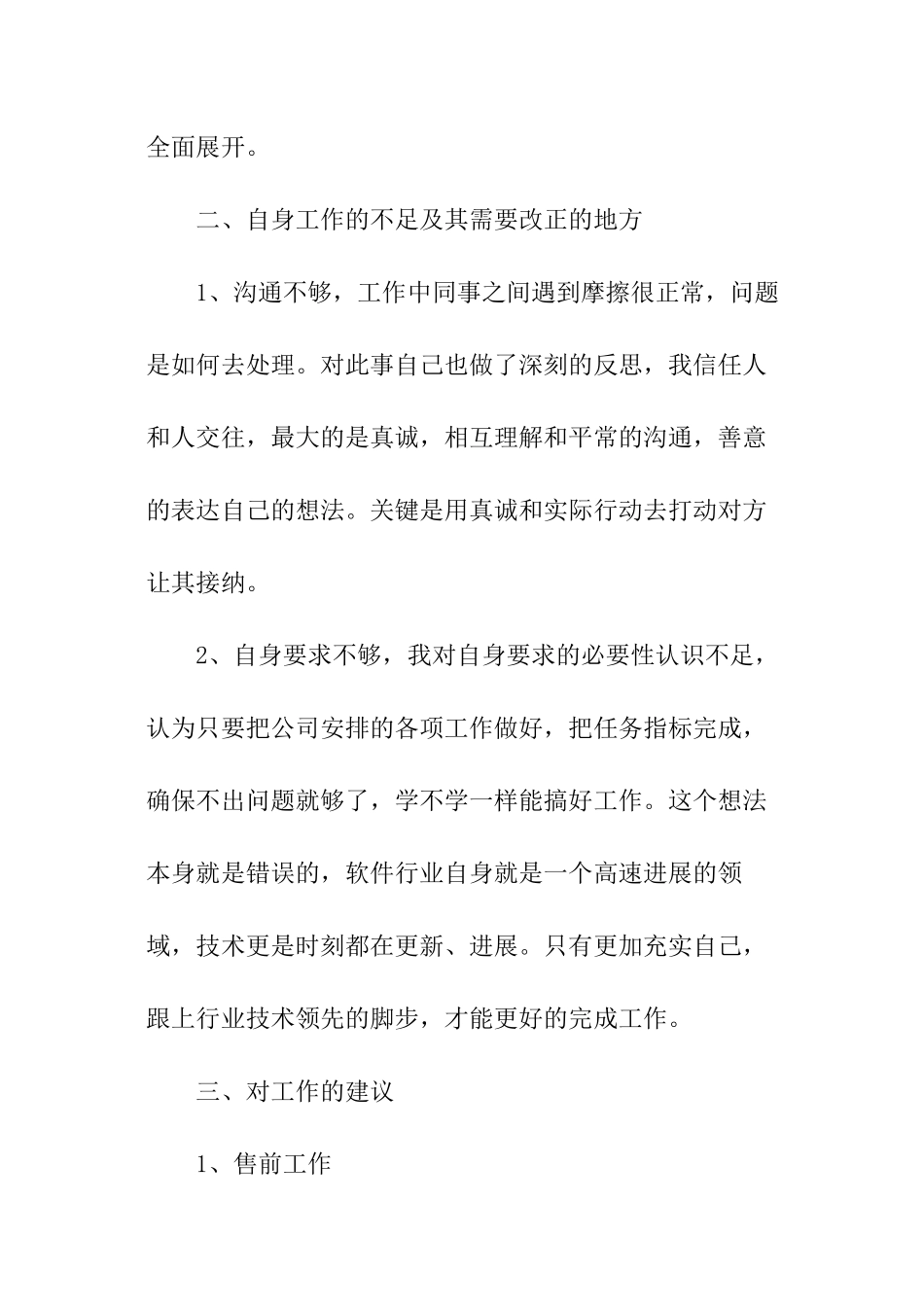 全面展开。

二、自身工作的不足及其需要改正的地方

1、沟通不够，工作中同事之间遇到摩擦很正常，问题是如何去处理。对此事自己也做了深刻的反思，我信任人和人交往，最大的是真诚，相互理解和平常的沟通，善意的表达自己的想法。关键是用真诚和实际行动去打动对方让其接纳。

2、自身要求不够，我对自身要求的必要性认识不足，认为只要把公司安排的各项工作做好，把任务指标完成，确保不出问题就够了，学不学一样能搞好工作。这个想法本身就是错误的，软件行业自身就是一个高速进展的领域，技术更是时刻都在更新、进展。只有更加充实自己，跟上行业技术领先的脚步，才能更好的完成工作。

三、对工作的建议

1、售前工作